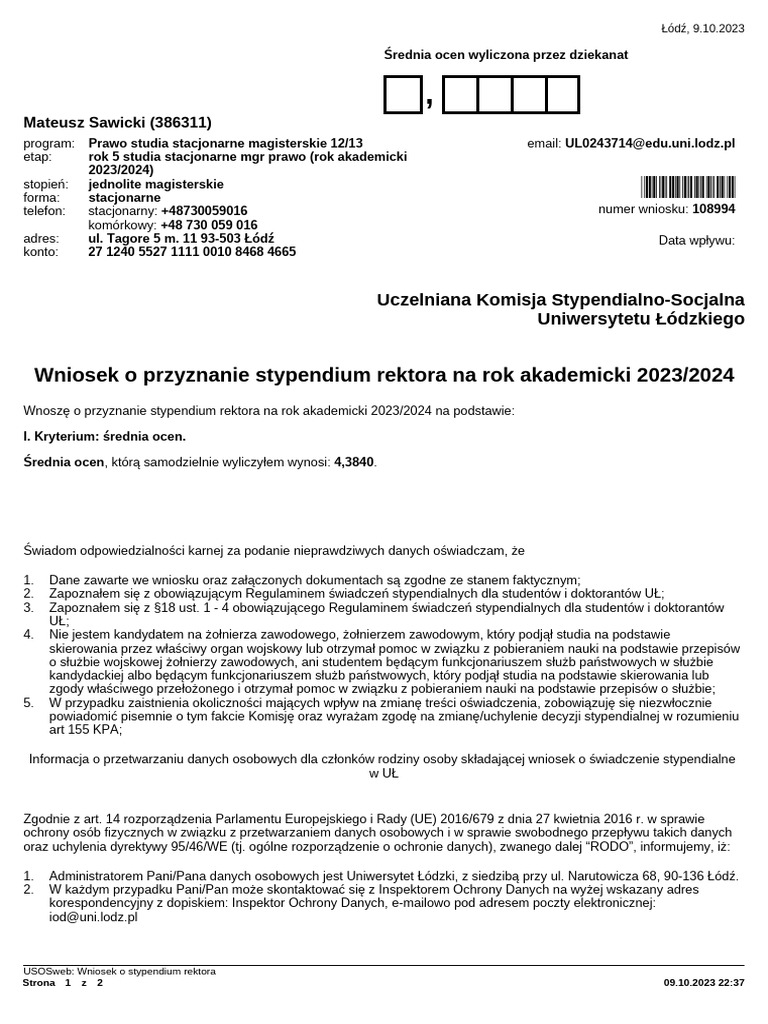 Łódź, 9.10.2023

Średnia ocen wyliczona przez dziekanat

,

Mateusz Sawicki (386311)

program: Prawo studia stacjonarne magisterskie 12/13
etap: rok 5 studia stacjonarne mgr prawo (rok akademicki 2023/2024)
stopień: jednolite magisterskie
forma: stacjonarne
telefon: stacjonarny: +48730059016
komórkowy: +48 730 059 016
adres: ul. Tagore 5 m. 11 93-503 Łódź
konto: 27 1240 5527 1111 0010 8468 4665

email: UL0243714@edu.uni.lodz.pl

numer wniosku: 108994

Data wpływu:

Uczelniana Komisja Stypendialno-Socjalna
Uniwersytetu Łódzkiego

Wniosek o przyznanie stypendium rektora na rok akademicki 2023/2024

Wnoszę o przyznanie stypendium rektora na rok akademicki 2023/2024 na podstawie:

I. Kryterium: średnia ocen.

Średnia ocen, którą samodzielnie wyliczyłem wynosi: 4,3840.

Świadom odpowiedzialności karnej za podanie nieprawdziwych danych oświadczam, że

1. Dane zawarte we wniosku oraz załączonych dokumentach są zgodne ze stanem faktycznym;
2. Zapoznałem się z obowiązującym Regulaminem świadczeń stypendialnych dla studentów i doktorantów UŁ;
3. Zapoznałem się z §18 ust. 1 - 4 obowiązującego Regulaminem świadczeń stypendialnych dla studentów i doktorantów UŁ;
4. Nie jestem kandydatem na żołnierza zawodowego, żołnierzem zawodowym, który podjął studia na podstawie skierowania przez właściwy organ wojskowy lub otrzymał pomoc w związku z pobieraniem nauki na podstawie przepisów o służbie wojskowej żołnierzy zawodowych, ani studentem będącym funkcjonariuszem służb państwowych w służbie kandydackiej albo będącym funkcjonariuszem służb państwowych, który podjął studia na podstawie skierowania lub zgody właściwego przełożonego i otrzymał pomoc w związku z pobieraniem nauki na podstawie przepisów o służbie;
5. W przypadku zaistnienia okoliczności mających wpływ na zmianę treści oświadczenia, zobowiązuję się niezwłocznie powiadomić pisemnie o tym fakcie Komisję oraz wyrażam zgodę na zmianę/uchylenie decyzji stypendialnej w rozumieniu art 155 KPA;

Informacja o przetwarzaniu danych osobowych dla członków rodziny osoby składającej wniosek o świadczenie stypendialne w UŁ

Zgodnie z art. 14 rozporządzenia Parlamentu Europejskiego i Rady (UE) 2016/679 z dnia 27 kwietnia 2016 r. w sprawie ochrony osób fizycznych w związku z przetwarzaniem danych osobowych i w sprawie swobodnego przepływu takich danych oraz uchylenia dyrektywy 95/46/WE (tj. ogólne rozporządzenie o ochronie danych), zwanego dalej "RODO", informujemy, iż:

1. Administratorem Pani/Pana danych osobowych jest Uniwersytet Łódzki, z siedzibą przy ul. Narutowicza 68, 90-136 Łódź.
2. W każdym przypadku Pani/Pan może skontaktować się z Inspektorem Ochrony Danych na wyżej wskazany adres korespondencyjny z dopiskiem: Inspektor Ochrony Danych, e-mailowo pod adresem poczty elektronicznej: iod@uni.lodz.pl

USOSweb: Wniosek o stypendium rektora
Strona 1 z 2
09.10.2023 22:37